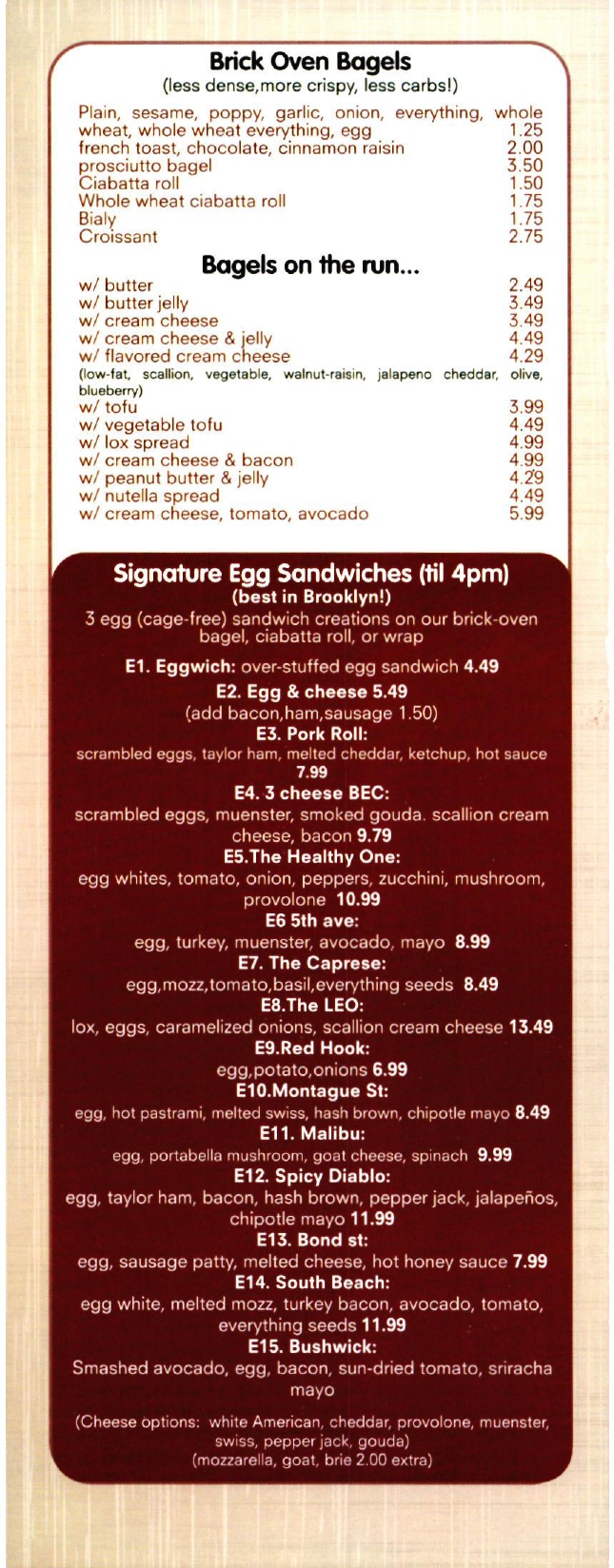 Brick Oven Bagels
(less dense,more crispy, less carbs!)

Plain, sesame, poppy, garlic, onion, everything, whole wheat, whole wheat everything, egg 1.25
french toast, chocolate, cinnamon raisin 2.00
prosciutto bagel 3.50
Ciabatta roll 1.50
Whole wheat ciabatta roll 1.75
Bialy 1.75
Croissant 2.75

Bagels on the run...
w/ butter 2.49
w/ butter jelly 3.49
w/ cream cheese 3.49
w/ cream cheese & jelly 4.49
w/ flavored cream cheese 4.29
(low-fat, scallion, vegetable, walnut-raisin, jalapeno cheddar, olive, blueberry)
w/ tofu 3.99
w/ vegetable tofu 4.49
w/ lox spread 4.99
w/ cream cheese & bacon 4.99
w/ peanut butter & jelly 4.29
w/ nutella spread 4.49
w/ cream cheese, tomato, avocado 5.99

Signature Egg Sandwiches (til 4pm)
(best in Brooklyn!)
3 egg (cage-free) sandwich creations on our brick-oven bagel, ciabatta roll, or wrap

E1. Eggwich: over-stuffed egg sandwich 4.49
E2. Egg & cheese 5.49
(add bacon,ham,sausage 1.50)
E3. Pork Roll:
scrambled eggs, taylor ham, melted cheddar, ketchup, hot sauce 7.99
E4. 3 cheese BEC:
scrambled eggs, muenster, smoked gouda. scallion cream cheese, bacon 9.79
E5.The Healthy One:
egg whites, tomato, onion, peppers, zucchini, mushroom, provolone 10.99
E6 5th ave:
egg, turkey, muenster, avocado, mayo 8.99
E7. The Caprese:
egg,mozz,tomato,basil,everything seeds 8.49
E8.The LEO:
lox, eggs, caramelized onions, scallion cream cheese 13.49
E9.Red Hook:
egg,potato,onions 6.99
E10.Montague St:
egg, hot pastrami, melted swiss, hash brown, chipotle mayo 8.49
E11. Malibu:
egg, portabella mushroom, goat cheese, spinach 9.99
E12. Spicy Diablo:
egg, taylor ham, bacon, hash brown, pepper jack, jalapeños, chipotle mayo 11.99
E13. Bond st:
egg, sausage patty, melted cheese, hot honey sauce 7.99
E14. South Beach:
egg white, melted mozz, turkey bacon, avocado, tomato, everything seeds 11.99
E15. Bushwick:
Smashed avocado, egg, bacon, sun-dried tomato, sriracha mayo

(Cheese options: white American, cheddar, provolone, muenster, swiss, pepper jack, gouda)
(mozzarella, goat, brie 2.00 extra)